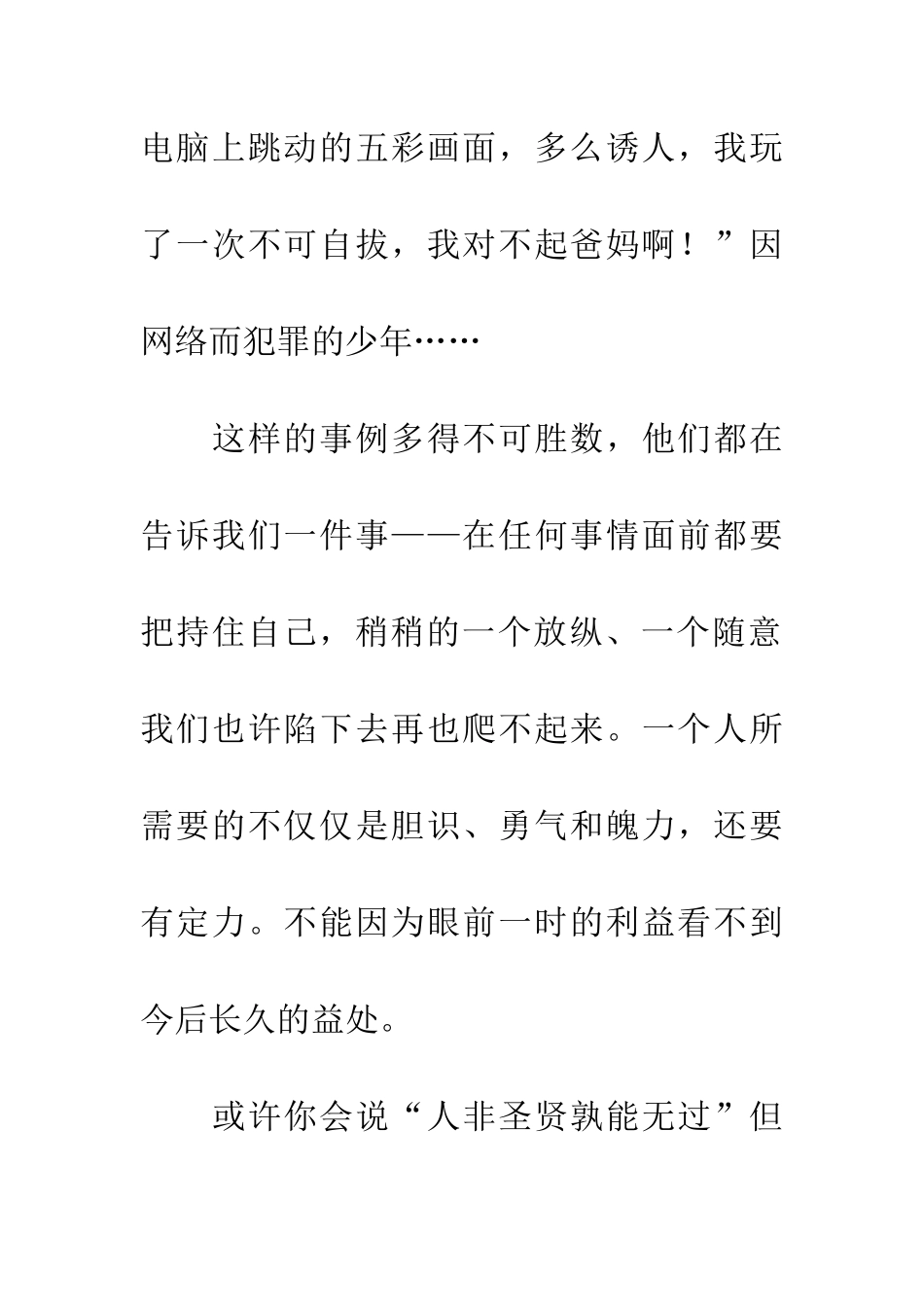 电脑上跳动的五彩画面，多么诱人，我玩了一次不可自拔，我对不起爸妈啊！”因网络而犯罪的少年……

这样的事例多得不可胜数，他们都在告诉我们一件事——在任何事情面前都要把持住自己，稍稍的一个放纵、一个随意我们也许陷下去再也爬不起来。一个人所需要的不仅仅是胆识、勇气和魄力，还要有定力。不能因为眼前一时的利益看不到今后长久的益处。

或许你会说“人非圣贤孰能无过”但